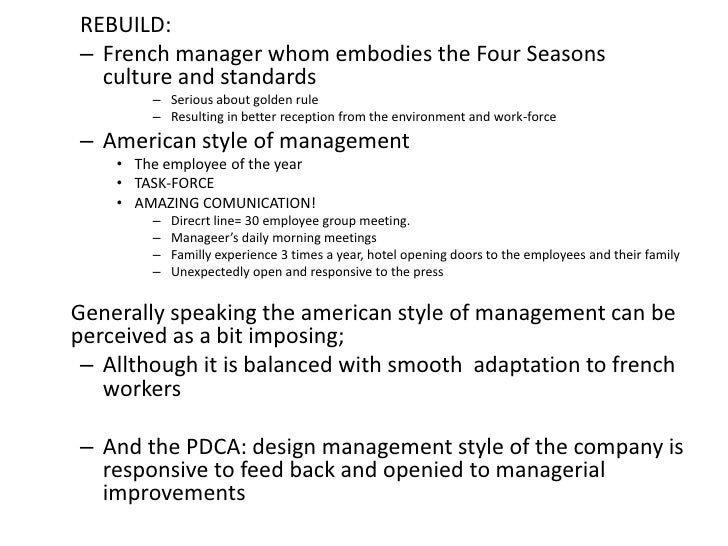 REBUILD:

– French manager whom embodies the Four Seasons culture and standards
  – Serious about golden rule
  – Resulting in better reception from the environment and work-force
– American style of management
  • The employee of the year
  • TASK-FORCE
  • AMAZING COMUNICATION!
    – Direcrt line= 30 employee group meeting.
    – Manageer's daily morning meetings
    – Familly experience 3 times a year, hotel opening doors to the employees and their family
    – Unexpectedly open and responsive to the press

Generally speaking the american style of management can be perceived as a bit imposing;
– Allthough it is balanced with smooth adaptation to french workers

– And the PDCA: design management style of the company is responsive to feed back and openied to managerial improvements